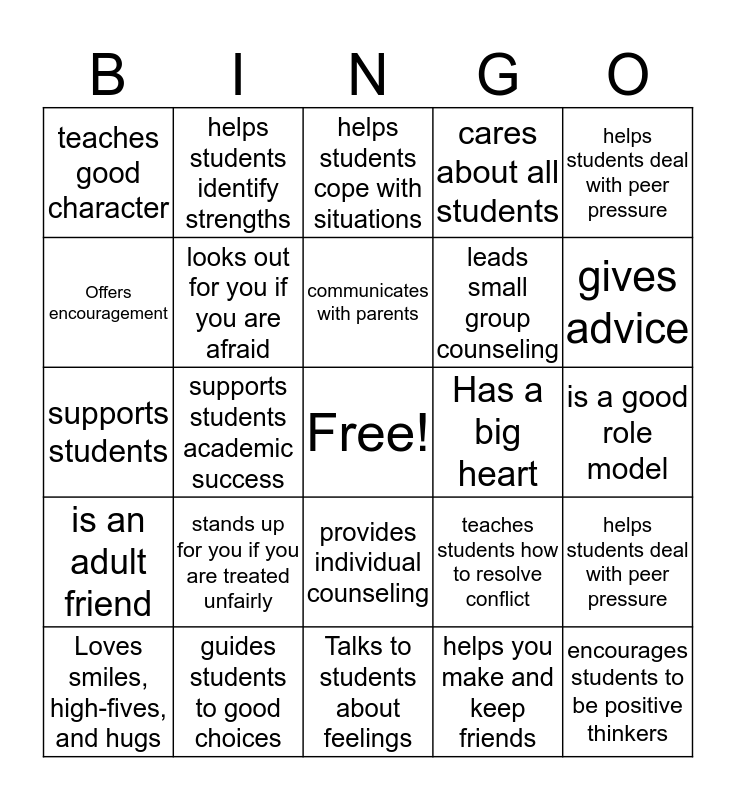 | B | I | N | G | O |
|---|---|---|---|---|
| teaches good character | helps students identify strengths | helps students cope with situations | cares about all students | helps students deal with peer pressure |
| Offers encouragement | looks out for you if you are afraid | communicates with parents | leads small group counseling | gives advice |
| supports students | supports students academic success | Free! | Has a big heart | is a good role model |
| is an adult friend | stands up for you if you are treated unfairly | provides individual counseling | teaches students how to resolve conflict | helps students deal with peer pressure |
| Loves smiles, high-fives, and hugs | guides students to good choices | Talks to students about feelings | helps you make and keep friends | encourages students to be positive thinkers |